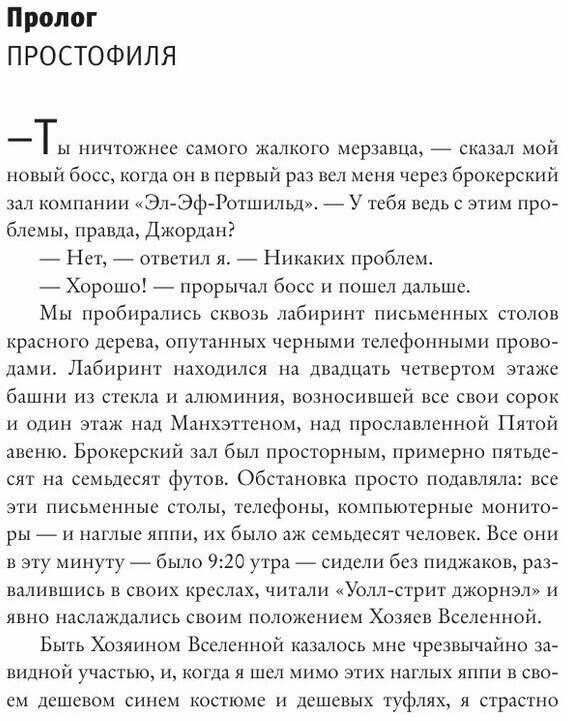 Пролог
ПРОСТОФИЛЯ

—Ты ничтожнее самого жалкого мерзавца, — сказал мой новый босс, когда он в первый раз вел меня через брокерский зал компании «Эл-Эф-Ротшильд». — У тебя ведь с этим проблемы, правда, Джордан?
— Нет, — ответил я. — Никаких проблем.
— Хорошо! — прорычал босс и пошел дальше.
Мы пробирались сквозь лабиринт письменных столов красного дерева, опутанных черными телефонными проводами. Лабиринт находился на двадцать четвертом этаже башни из стекла и алюминия, возносившей все свои сорок и один этаж над Манхэттеном, над прославленной Пятой авеню. Брокерский зал был просторным, примерно пятьдесят на семьдесят футов. Обстановка просто подавляла: все эти письменные столы, телефоны, компьютерные мониторы — и наглые яппи, их было аж семьдесят человек. Все они в эту минуту — было 9:20 утра — сидели без пиджаков, развалившись в своих креслах, читали «Уолл-стрит джорнэл» и явно наслаждались своим положением Хозяев Вселенной.
Быть Хозяином Вселенной казалось мне чрезвычайно завидной участью, и, когда я шел мимо этих наглых яппи в своем дешевом синем костюме и дешевых туфлях, я страстно